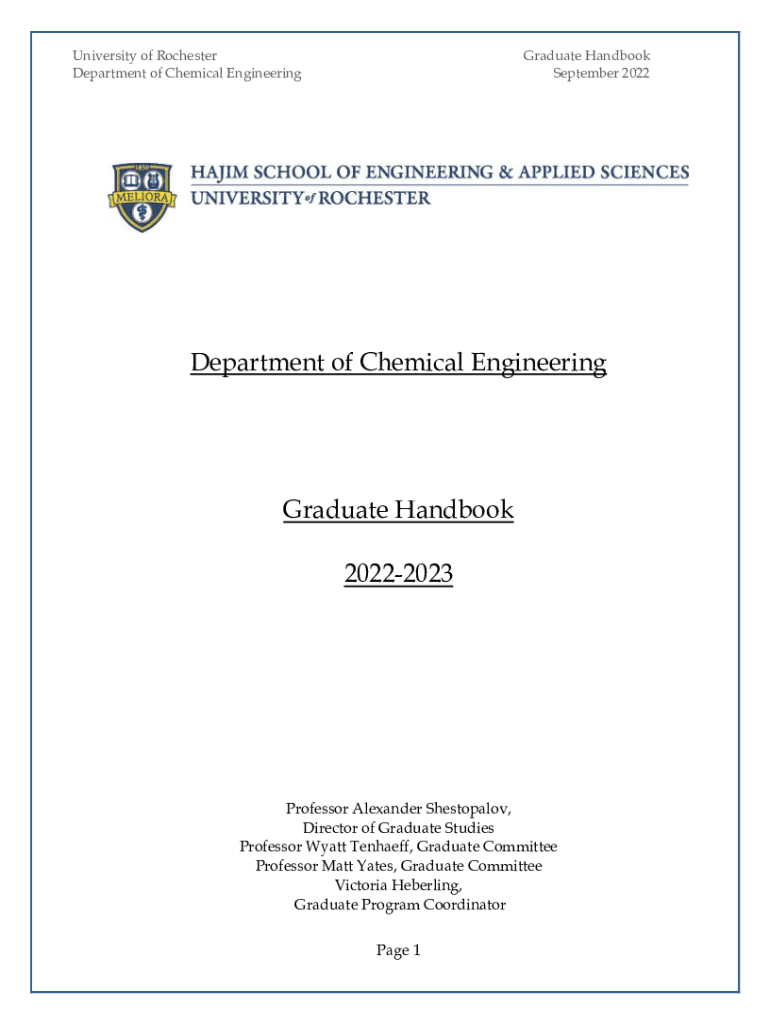 University of Rochester
Department of Chemical Engineering

Graduate Handbook
September 2022

MELIORA

HAJIM SCHOOL OF ENGINEERING & APPLIED SCIENCES
UNIVERSITY of ROCHESTER

Department of Chemical Engineering

Graduate Handbook

2022-2023

Professor Alexander Shestopalov,
Director of Graduate Studies
Professor Wyatt Tenhaeff, Graduate Committee
Professor Matt Yates, Graduate Committee
Victoria Heberling,
Graduate Program Coordinator

Page 1